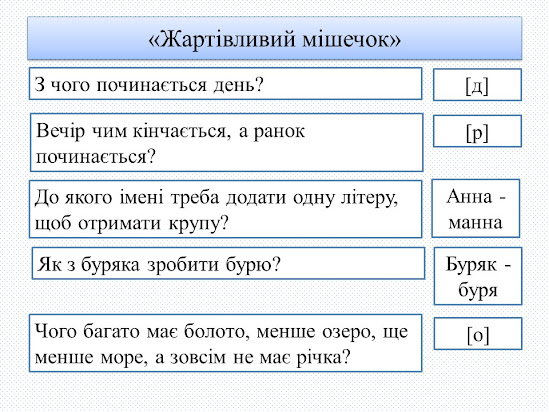 «Жартівливий мішечок»

З чого починається день?

[д]

Вечір чим кінчається, а ранок починається?

[р]

До якого імені треба додати одну літеру, щоб отримати крупу?

Анна - манна

Як з буряка зробити бурю?

Буряк - буря

Чого багато має болото, менше озеро, ще менше море, а зовсім не має річка?

[о]